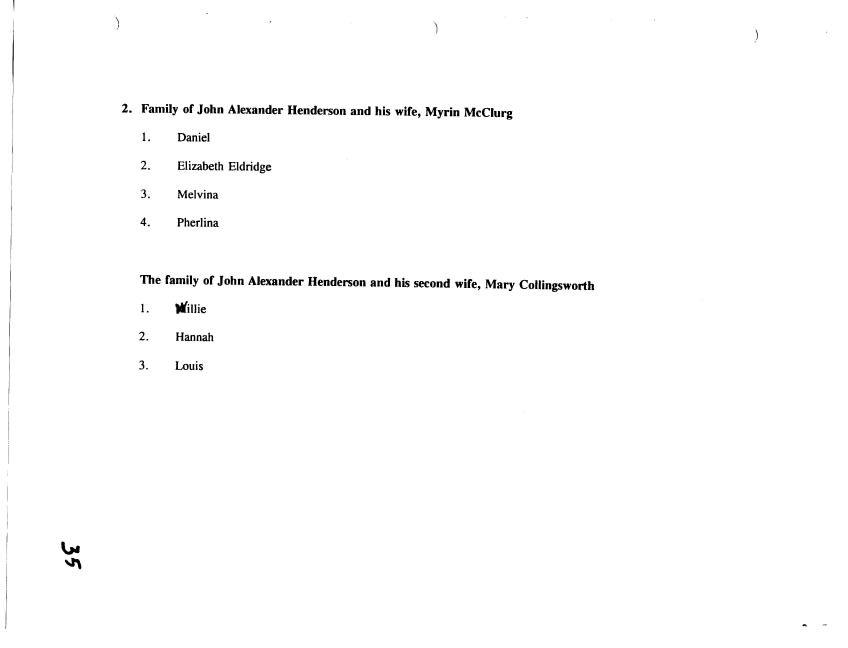 2. Family of John Alexander Henderson and his wife, Myrin McClurg

1. Daniel

2. Elizabeth Eldridge

3. Melvina

4. Pherlina

The family of John Alexander Henderson and his second wife, Mary Collingsworth

1. Willie

2. Hannah

3. Louis

35